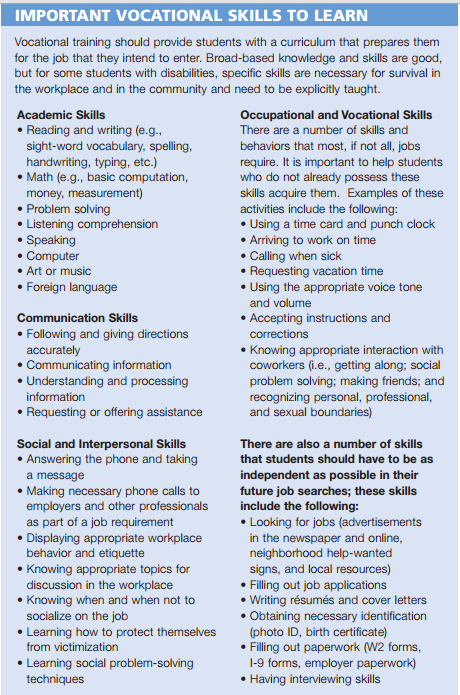 IMPORTANT VOCATIONAL SKILLS TO LEARN

Vocational training should provide students with a curriculum that prepares them for the job that they intend to enter. Broad-based knowledge and skills are good, but for some students with disabilities, specific skills are necessary for survival in the workplace and in the community and need to be explicitly taught.

Academic Skills
• Reading and writing (e.g., sight-word vocabulary, spelling, handwriting, typing, etc.)
• Math (e.g., basic computation, money, measurement)
• Problem solving
• Listening comprehension
• Speaking
• Computer
• Art or music
• Foreign language

Communication Skills
• Following and giving directions accurately
• Communicating information
• Understanding and processing information
• Requesting or offering assistance

Social and Interpersonal Skills
• Answering the phone and taking a message
• Making necessary phone calls to employers and other professionals as part of a job requirement
• Displaying appropriate workplace behavior and etiquette
• Knowing appropriate topics for discussion in the workplace
• Knowing when and when not to socialize on the job
• Learning how to protect themselves from victimization
• Learning social problem-solving techniques

Occupational and Vocational Skills
There are a number of skills and behaviors that most, if not all, jobs require. It is important to help students who do not already possess these skills acquire them. Examples of these activities include the following:
• Using a time card and punch clock
• Arriving to work on time
• Calling when sick
• Requesting vacation time
• Using the appropriate voice tone and volume
• Accepting instructions and corrections
• Knowing appropriate interaction with coworkers (i.e., getting along; social problem solving; making friends; and recognizing personal, professional, and sexual boundaries)

There are also a number of skills that students should have to be as independent as possible in their future job searches; these skills include the following:
• Looking for jobs (advertisements in the newspaper and online, neighborhood help-wanted signs, and local resources)
• Filling out job applications
• Writing résumés and cover letters
• Obtaining necessary identification (photo ID, birth certificate)
• Filling out paperwork (W2 forms, I-9 forms, employer paperwork)
• Having interviewing skills